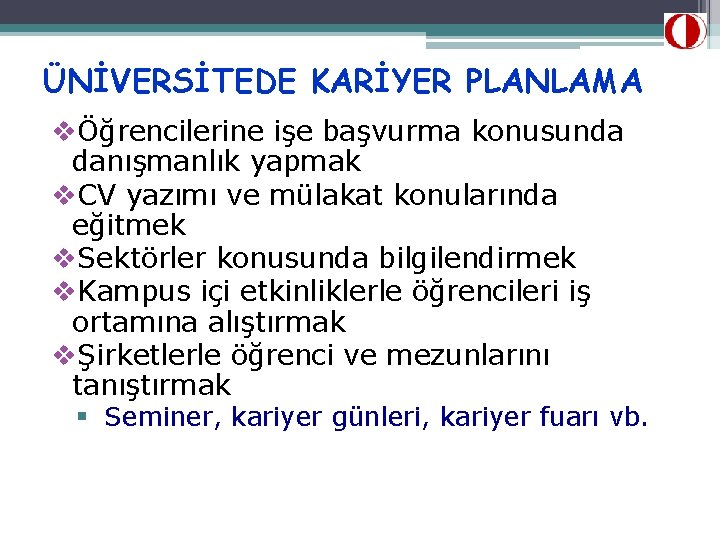 ÜNİVERSİTEDE KARİYER PLANLAMA

❖Öğrencilerine işe başvurma konusunda danışmanlık yapmak
❖CV yazımı ve mülakat konularında eğitmek
❖Sektörler konusunda bilgilendirmek
❖Kampus içi etkinliklerle öğrencileri iş ortamına alıştırmak
❖Şirketlerle öğrenci ve mezunlarını tanıştırmak
▪ Seminer, kariyer günleri, kariyer fuarı vb.